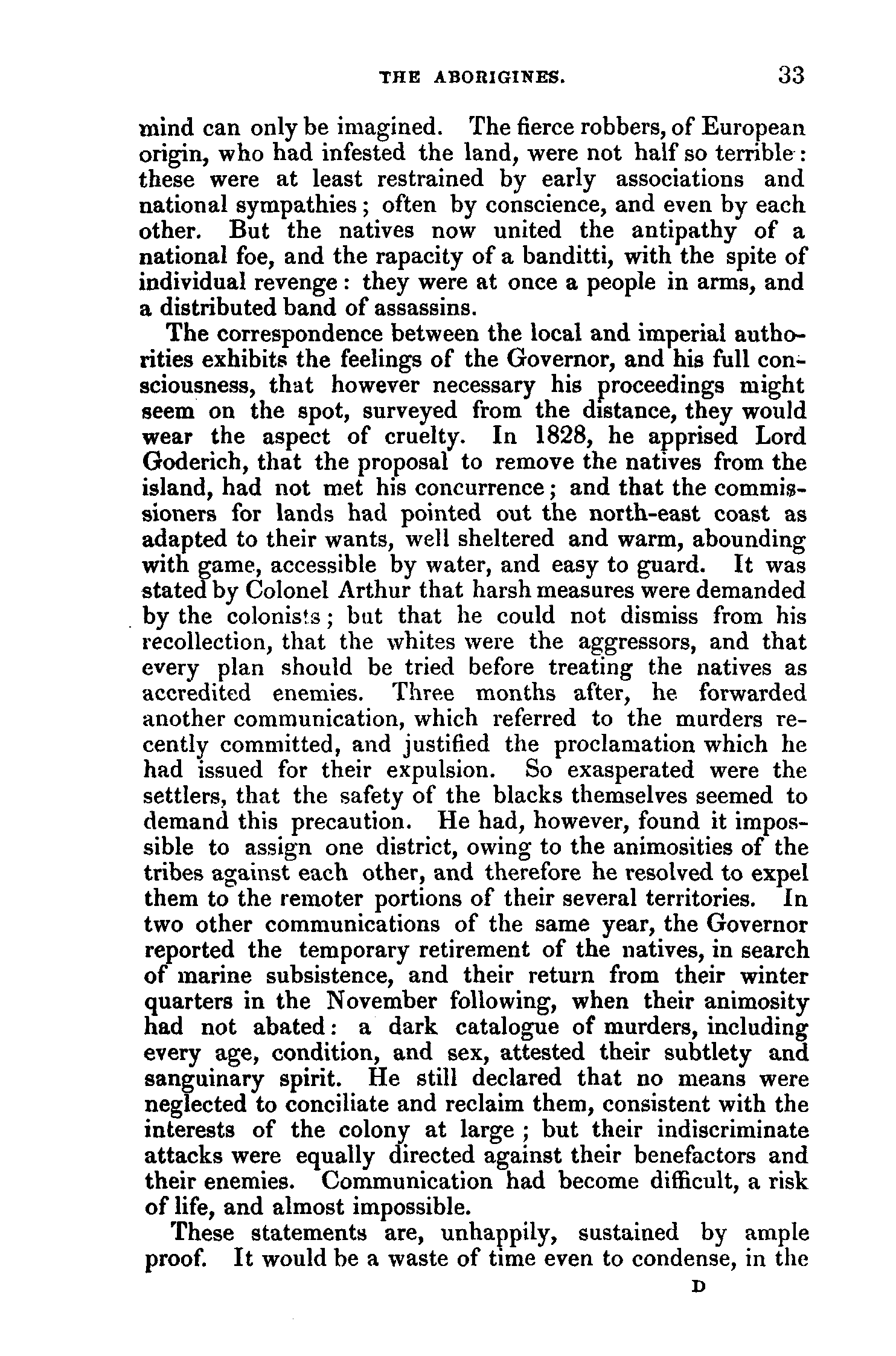 THE ABORIGINES. 33

mind can only be imagined. The fierce robbers, of European origin, who had infested the land, were not half so terrible: these were at least restrained by early associations and national sympathies; often by conscience, and even by each other. But the natives now united the antipathy of a national foe, and the rapacity of a banditti, with the spite of individual revenge: they were at once a people in arms, and a distributed band of assassins.

The correspondence between the local and imperial authorities exhibits the feelings of the Governor, and his full consciousness, that however necessary his proceedings might seem on the spot, surveyed from the distance, they would wear the aspect of cruelty. In 1828, he apprised Lord Goderich, that the proposal to remove the natives from the island, had not met his concurrence; and that the commissioners for lands had pointed out the north-east coast as adapted to their wants, well sheltered and warm, abounding with game, accessible by water, and easy to guard. It was stated by Colonel Arthur that harsh measures were demanded by the colonists; but that he could not dismiss from his recollection, that the whites were the aggressors, and that every plan should be tried before treating the natives as accredited enemies. Three months after, he forwarded another communication, which referred to the murders recently committed, and justified the proclamation which he had issued for their expulsion. So exasperated were the settlers, that the safety of the blacks themselves seemed to demand this precaution. He had, however, found it impossible to assign one district, owing to the animosities of the tribes against each other, and therefore he resolved to expel them to the remoter portions of their several territories. In two other communications of the same year, the Governor reported the temporary retirement of the natives, in search of marine subsistence, and their return from their winter quarters in the November following, when their animosity had not abated: a dark catalogue of murders, including every age, condition, and sex, attested their subtlety and sanguinary spirit. He still declared that no means were neglected to conciliate and reclaim them, consistent with the interests of the colony at large; but their indiscriminate attacks were equally directed against their benefactors and their enemies. Communication had become difficult, a risk of life, and almost impossible.

These statements are, unhappily, sustained by ample proof. It would be a waste of time even to condense, in the

D